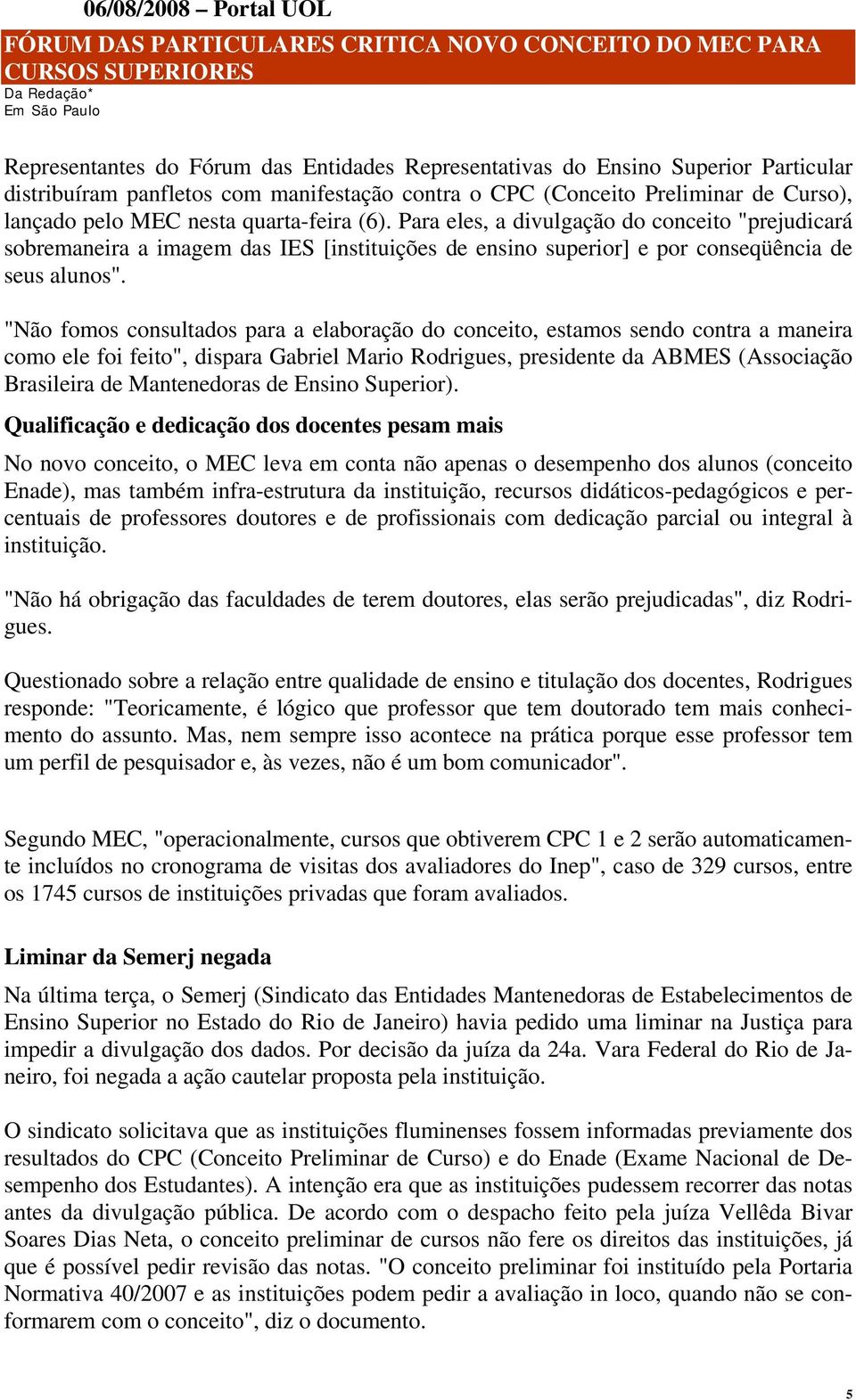 06/08/2008 – Portal UOL

FÓRUM DAS PARTICULARES CRITICA NOVO CONCEITO DO MEC PARA CURSOS SUPERIORES

Da Redação*
Em São Paulo

Representantes do Fórum das Entidades Representativas do Ensino Superior Particular distribuíram panfletos com manifestação contra o CPC (Conceito Preliminar de Curso), lançado pelo MEC nesta quarta-feira (6). Para eles, a divulgação do conceito "prejudicará sobremaneira a imagem das IES [instituições de ensino superior] e por conseqüência de seus alunos".

"Não fomos consultados para a elaboração do conceito, estamos sendo contra a maneira como ele foi feito", dispara Gabriel Mario Rodrigues, presidente da ABMES (Associação Brasileira de Mantenedoras de Ensino Superior).

Qualificação e dedicação dos docentes pesam mais

No novo conceito, o MEC leva em conta não apenas o desempenho dos alunos (conceito Enade), mas também infra-estrutura da instituição, recursos didáticos-pedagógicos e percentuais de professores doutores e de profissionais com dedicação parcial ou integral à instituição.

"Não há obrigação das faculdades de terem doutores, elas serão prejudicadas", diz Rodrigues.

Questionado sobre a relação entre qualidade de ensino e titulação dos docentes, Rodrigues responde: "Teoricamente, é lógico que professor que tem doutorado tem mais conhecimento do assunto. Mas, nem sempre isso acontece na prática porque esse professor tem um perfil de pesquisador e, às vezes, não é um bom comunicador".

Segundo MEC, "operacionalmente, cursos que obtiverem CPC 1 e 2 serão automaticamente incluídos no cronograma de visitas dos avaliadores do Inep", caso de 329 cursos, entre os 1745 cursos de instituições privadas que foram avaliados.

Liminar da Semerj negada

Na última terça, o Semerj (Sindicato das Entidades Mantenedoras de Estabelecimentos de Ensino Superior no Estado do Rio de Janeiro) havia pedido uma liminar na Justiça para impedir a divulgação dos dados. Por decisão da juíza da 24a. Vara Federal do Rio de Janeiro, foi negada a ação cautelar proposta pela instituição.

O sindicato solicitava que as instituições fluminenses fossem informadas previamente dos resultados do CPC (Conceito Preliminar de Curso) e do Enade (Exame Nacional de Desempenho dos Estudantes). A intenção era que as instituições pudessem recorrer das notas antes da divulgação pública. De acordo com o despacho feito pela juíza Vellêda Bivar Soares Dias Neta, o conceito preliminar de cursos não fere os direitos das instituições, já que é possível pedir revisão das notas. "O conceito preliminar foi instituído pela Portaria Normativa 40/2007 e as instituições podem pedir a avaliação in loco, quando não se conformarem com o conceito", diz o documento.

5